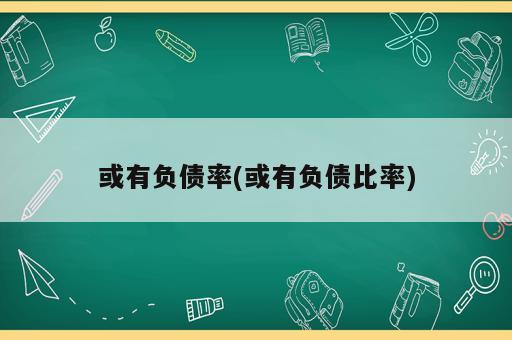 或有负债率(或有负债比率)